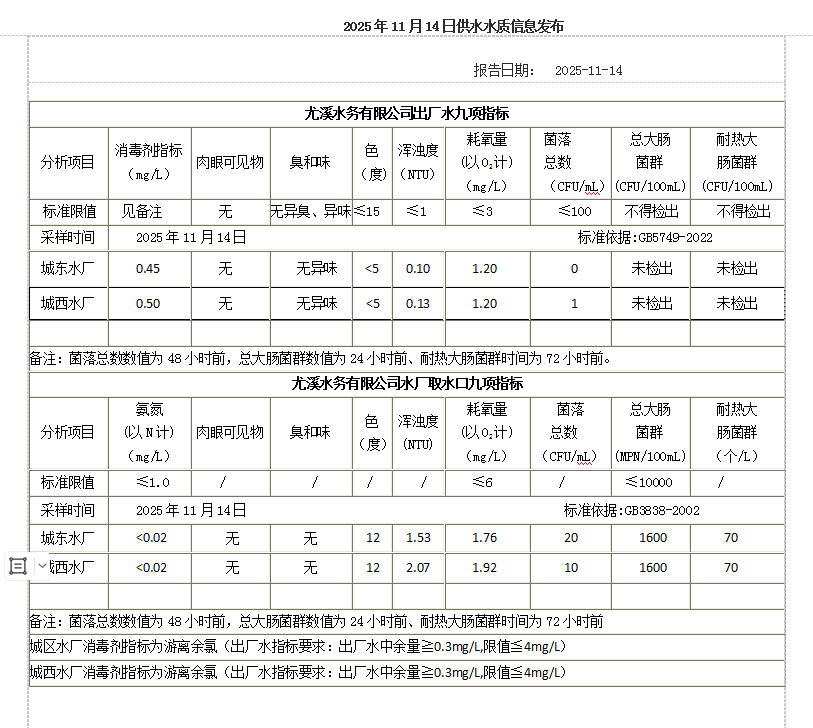 2025年11月14日供水水质信息发布

报告日期： 2025-11-14

尤溪水务有限公司出厂水九项指标

| 分析项目 | 消毒剂指标（mg/L） | 肉眼可见物 | 臭和味 | 色（度） | 浑浊度（NTU） | 耗氧量（以$O_2$计）（mg/L） | 菌落总数（CFU/mL） | 总大肠菌群（CFU/100mL） | 耐热大肠菌群（CFU/100mL） |
|---|---|---|---|---|---|---|---|---|---|
| 标准限值 | 见备注 | 无 | 无异臭、异味 | ≤15 | ≤1 | ≤3 | ≤100 | 不得检出 | 不得检出 |
| 采样时间 | 2025年11月14日 | | | | | | 标准依据:GB5749-2022 | | |
| 城东水厂 | 0.45 | 无 | 无异味 | <5 | 0.10 | 1.20 | 0 | 未检出 | 未检出 |
| 城西水厂 | 0.50 | 无 | 无异味 | <5 | 0.13 | 1.20 | 1 | 未检出 | 未检出 |
| | | | | | | | | | |

备注：菌落总数数值为48小时前，总大肠菌群数值为24小时前、耐热大肠菌群时间为72小时前。

尤溪水务有限公司水厂取水口九项指标

| 分析项目 | 氨氮（以N计）（mg/L） | 肉眼可见物 | 臭和味 | 色（度） | 浑浊度（NTU） | 耗氧量（以$O_2$计）（mg/L） | 菌落总数（CFU/mL） | 总大肠菌群（MPN/100mL） | 耐热大肠菌群（个/L） |
|---|---|---|---|---|---|---|---|---|---|
| 标准限值 | ≤1.0 | / | / | / | / | ≤6 | / | ≤10000 | / |
| 采样时间 | 2025年11月14日 | | | | | | 标准依据:GB3838-2002 | | |
| 城东水厂 | <0.02 | 无 | 无 | 12 | 1.53 | 1.76 | 20 | 1600 | 70 |
| 城西水厂 | <0.02 | 无 | 无 | 12 | 2.07 | 1.92 | 10 | 1600 | 70 |
| | | | | | | | | | |

备注：菌落总数数值为48小时前，总大肠菌群数值为24小时前、耐热大肠菌群时间为72小时前

城区水厂消毒剂指标为游离余氯（出厂水指标要求：出厂水中余量≧0.3mg/L,限值≦4mg/L）

城西水厂消毒剂指标为游离余氯（出厂水指标要求：出厂水中余量≧0.3mg/L,限值≦4mg/L）